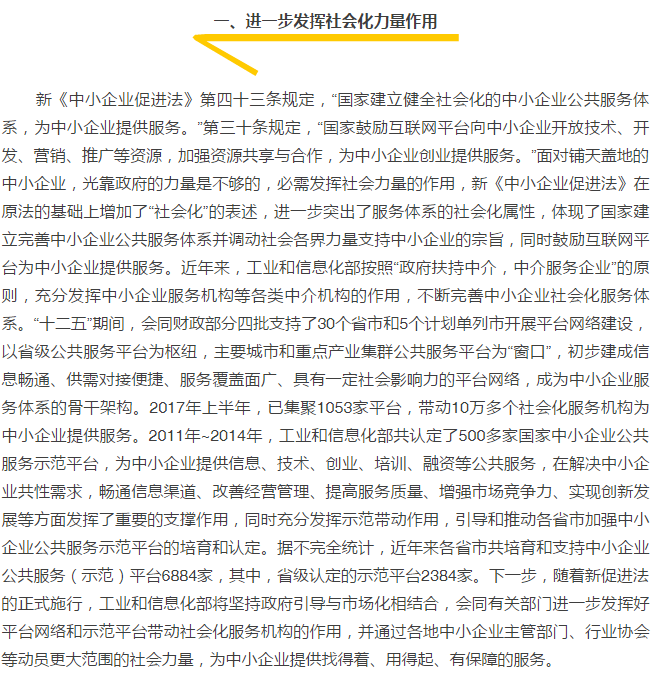 一、进一步发挥社会化力量作用

新《中小企业促进法》第四十三条规定，“国家建立健全社会化的中小企业公共服务体系，为中小企业提供服务。”第三十条规定，“国家鼓励互联网平台向中小企业开放技术、开发、营销、推广等资源，加强资源共享与合作，为中小企业创业提供服务。”面对铺天盖地的中小企业，光靠政府的力量是不够的，必需发挥社会力量的作用，新《中小企业促进法》在原法的基础上增加了“社会化”的表述，进一步突出了服务体系的社会化属性，体现了国家建立完善中小企业公共服务体系并调动社会各界力量支持中小企业的宗旨，同时鼓励互联网平台为中小企业提供服务。近年来，工业和信息化部按照“政府扶持中介，中介服务企业”的原则，充分发挥中小企业服务机构等各类中介机构的作用，不断完善中小企业社会化服务体系。“十二五”期间，会同财政部分四批支持了30个省市和5个计划单列市开展平台网络建设，以省级公共服务平台为枢纽，主要城市和重点产业集群公共服务平台为“窗口”，初步建成信息畅通、供需对接便捷、服务覆盖面广、具有一定社会影响力的平台网络，成为中小企业服务体系的骨干架构。2017年上半年，已集聚1053家平台，带动10万多个社会化服务机构为中小企业提供服务。2011年~2014年，工业和信息化部共认定了500多家国家中小企业公共服务示范平台，为中小企业提供信息、技术、创业、培训、融资等公共服务，在解决中小企业共性需求，畅通信息渠道、改善经营管理、提高服务质量、增强市场竞争力、实现创新发展等方面发挥了重要的支撑作用，同时充分发挥示范带动作用，引导和推动各省市加强中小企业公共服务示范平台的培育和认定。据不完全统计，近年来各省市共培育和支持中小企业公共服务（示范）平台6884家，其中，省级认定的示范平台2384家。下一步，随着新促进法的正式施行，工业和信息化部将坚持政府引导与市场化相结合，会同有关部门进一步发挥好平台网络和示范平台带动社会化服务机构的作用，并通过各地中小企业主管部门、行业协会等动员更大范围的社会力量，为中小企业提供找得着、用得起、有保障的服务。